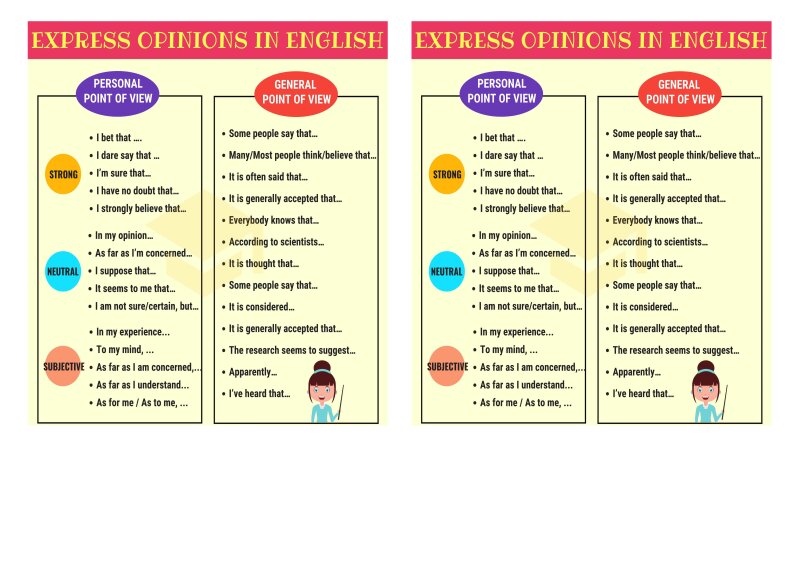 EXPRESS OPINIONS IN ENGLISH

PERSONAL POINT OF VIEW

STRONG
• I bet that ....
• I dare say that ...
• I'm sure that...
• I have no doubt that...
• I strongly believe that...

NEUTRAL
• In my opinion...
• As far as I'm concerned...
• I suppose that...
• It seems to me that...
• I am not sure/certain, but...

SUBJECTIVE
• In my experience...
• To my mind, ...
• As far as I am concerned,...
• As far as I understand...
• As for me / As to me, ...

GENERAL POINT OF VIEW

• Some people say that...
• Many/Most people think/believe that...
• It is often said that...
• It is generally accepted that...
• Everybody knows that...
• According to scientists...
• It is thought that...
• Some people say that...
• It is considered...
• It is generally accepted that...
• The research seems to suggest...
• Apparently...
• I've heard that...

EXPRESS OPINIONS IN ENGLISH

PERSONAL POINT OF VIEW

STRONG
• I bet that ....
• I dare say that ...
• I'm sure that...
• I have no doubt that...
• I strongly believe that...

NEUTRAL
• In my opinion...
• As far as I'm concerned...
• I suppose that...
• It seems to me that...
• I am not sure/certain, but...

SUBJECTIVE
• In my experience...
• To my mind, ...
• As far as I am concerned,...
• As far as I understand...
• As for me / As to me, ...

GENERAL POINT OF VIEW

• Some people say that...
• Many/Most people think/believe that...
• It is often said that...
• It is generally accepted that...
• Everybody knows that...
• According to scientists...
• It is thought that...
• Some people say that...
• It is considered...
• It is generally accepted that...
• The research seems to suggest...
• Apparently...
• I've heard that...